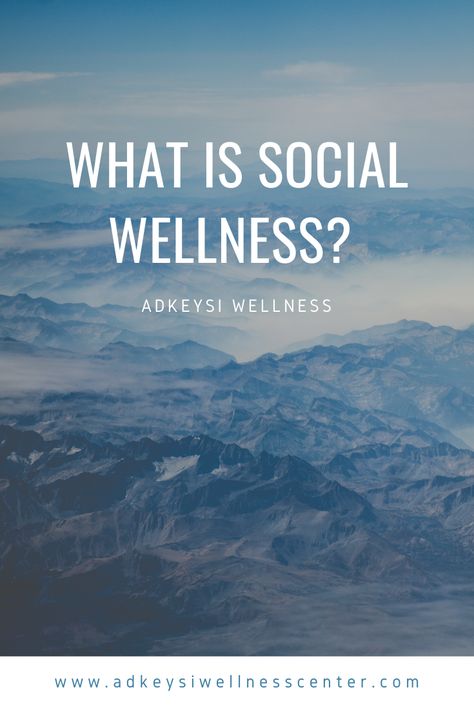 WHAT IS SOCIAL WELLNESS?

ADKEYSI WELLNESS

www.adkeysiwellnesscenter.com